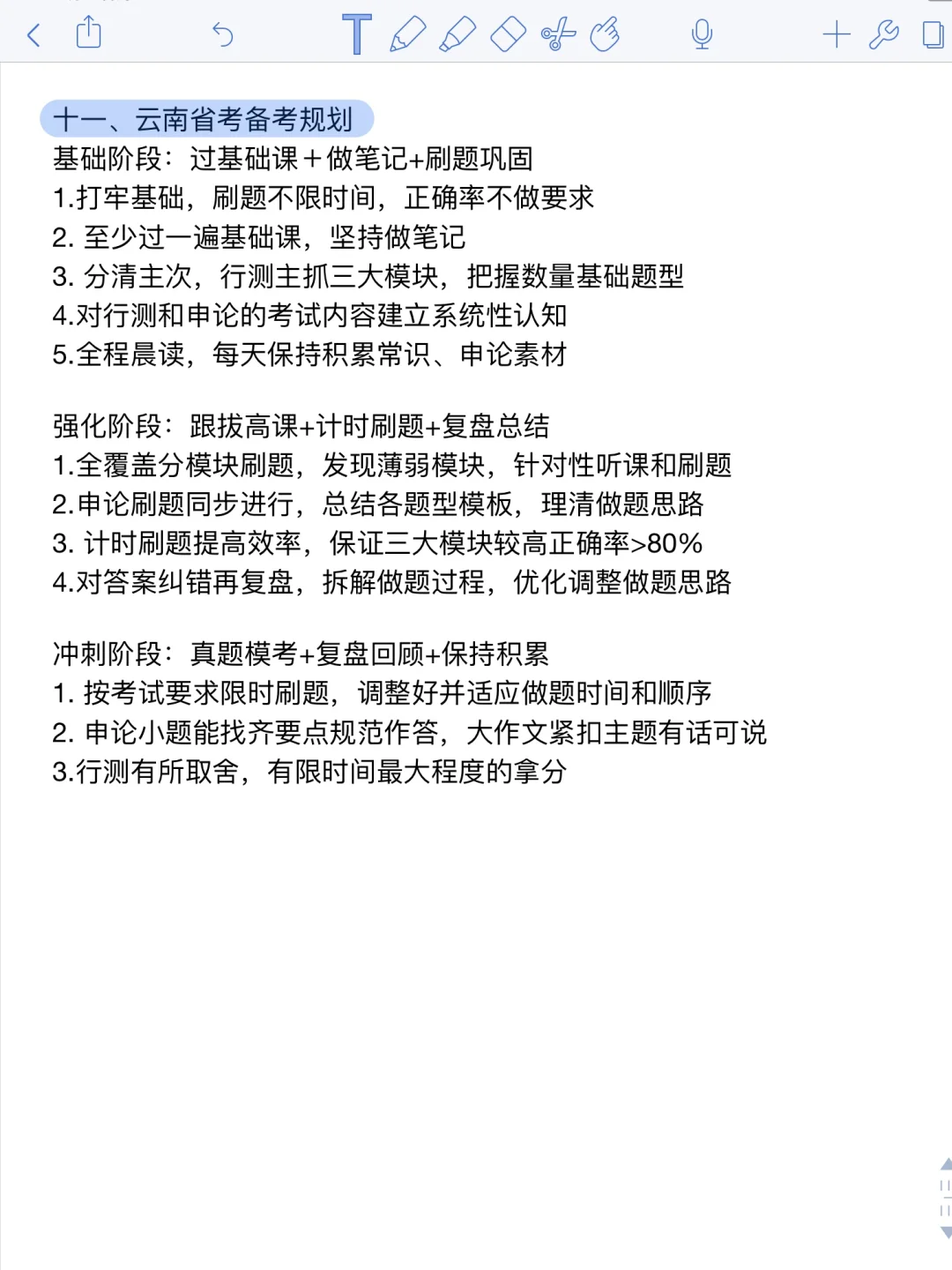 十一、云南省考备考规划
基础阶段：过基础课＋做笔记+刷题巩固
1.打牢基础，刷题不限时间，正确率不做要求
2. 至少过一遍基础课，坚持做笔记
3. 分清主次，行测主抓三大模块，把握数量基础题型
4.对行测和申论的考试内容建立系统性认知
5.全程晨读，每天保持积累常识、申论素材

强化阶段：跟拔高课+计时刷题+复盘总结
1.全覆盖分模块刷题，发现薄弱模块，针对性听课和刷题
2.申论刷题同步进行，总结各题型模板，理清做题思路
3. 计时刷题提高效率，保证三大模块较高正确率>80%
4.对答案纠错再复盘，拆解做题过程，优化调整做题思路

冲刺阶段：真题模考+复盘回顾+保持积累
1. 按考试要求限时刷题，调整好并适应做题时间和顺序
2. 申论小题能找齐要点规范作答，大作文紧扣主题有话可说
3.行测有所取舍，有限时间最大程度的拿分